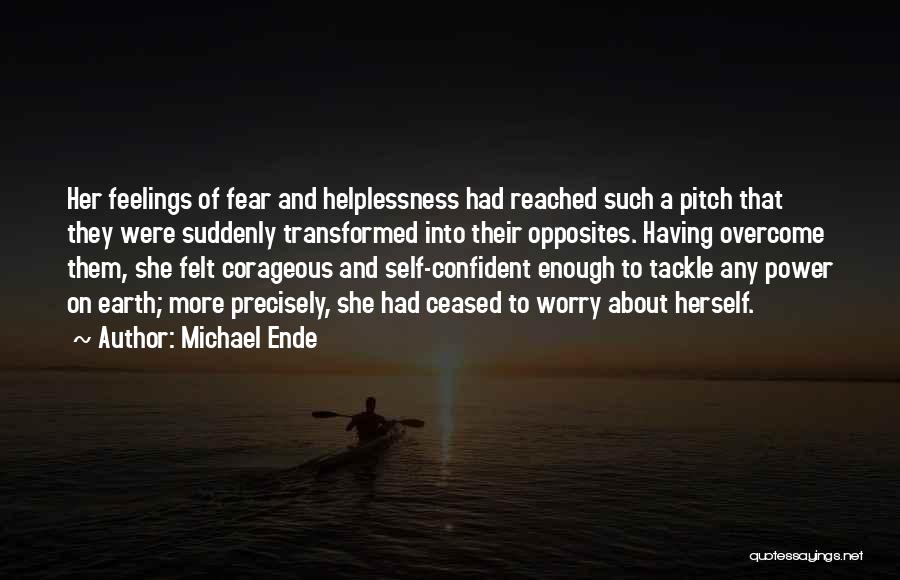 Her feelings of fear and helplessness had reached such a pitch that they were suddenly transformed into their opposites. Having overcome them, she felt corageous and self-confident enough to tackle any power on earth; more precisely, she had ceased to worry about herself.

~ Author: Michael Ende

quotessayings.net